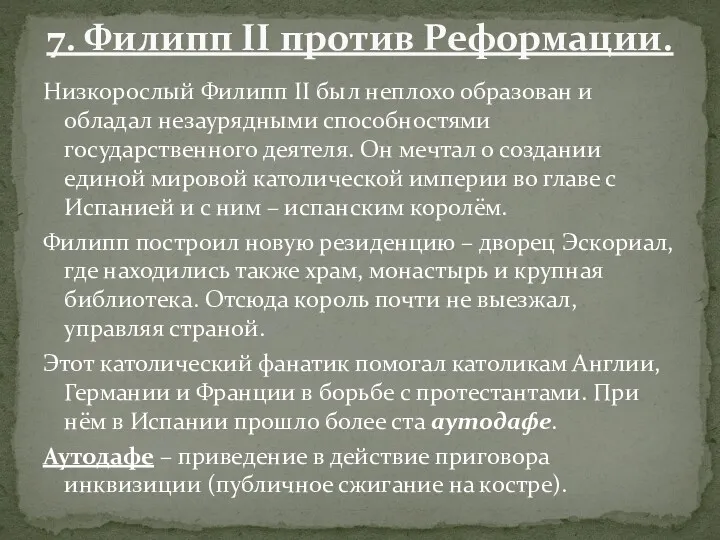 7. Филипп II против Реформации.

Низкорослый Филипп II был неплохо образован и обладал незаурядными способностями государственного деятеля. Он мечтал о создании единой мировой католической империи во главе с Испанией и с ним – испанским королём.

Филипп построил новую резиденцию – дворец Эскориал, где находились также храм, монастырь и крупная библиотека. Отсюда король почти не выезжал, управляя страной.

Этот католический фанатик помогал католикам Англии, Германии и Франции в борьбе с протестантами. При нём в Испании прошло более ста аутодафе.

Аутодафе – приведение в действие приговора инквизиции (публичное сжигание на костре).